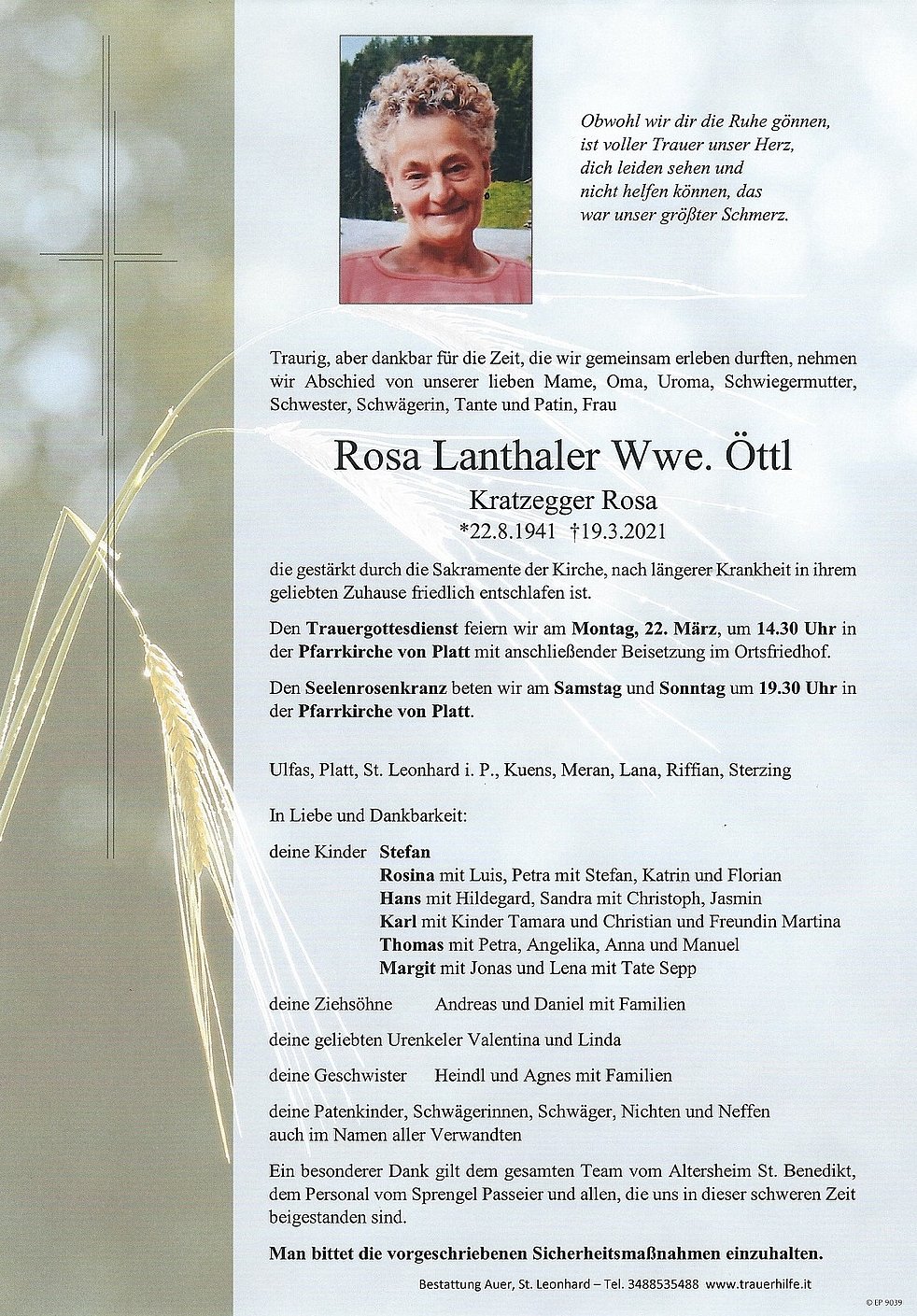 Obwohl wir dir die Ruhe gönnen,
ist voller Trauer unser Herz,
dich leiden sehen und
nicht helfen können, das
war unser größter Schmerz.

Traurig, aber dankbar für die Zeit, die wir gemeinsam erleben durften, nehmen wir Abschied von unserer lieben Mame, Oma, Uroma, Schwiegermutter, Schwester, Schwägerin, Tante und Patin, Frau

Rosa Lanthaler Wwe. Öttl
Kratzegger Rosa
*22.8.1941 †19.3.2021

die gestärkt durch die Sakramente der Kirche, nach längerer Krankheit in ihrem geliebten Zuhause friedlich entschlafen ist.

Den Trauergottesdienst feiern wir am Montag, 22. März, um 14.30 Uhr in der Pfarrkirche von Platt mit anschließender Beisetzung im Ortsfriedhof.

Den Seelenrosenkranz beten wir am Samstag und Sonntag um 19.30 Uhr in der Pfarrkirche von Platt.

Ulfas, Platt, St. Leonhard i. P., Kuens, Meran, Lana, Riffian, Sterzing

In Liebe und Dankbarkeit:

deine Kinder Stefan
Rosina mit Luis, Petra mit Stefan, Katrin und Florian
Hans mit Hildegard, Sandra mit Christoph, Jasmin
Karl mit Kinder Tamara und Christian und Freundin Martina
Thomas mit Petra, Angelika, Anna und Manuel
Margit mit Jonas und Lena mit Tate Sepp

deine Ziehsöhne Andreas und Daniel mit Familien

deine geliebten Urenkeler Valentina und Linda

deine Geschwister Heindl und Agnes mit Familien

deine Patenkinder, Schwägerinnen, Schwäger, Nichten und Neffen
auch im Namen aller Verwandten

Ein besonderer Dank gilt dem gesamten Team vom Altersheim St. Benedikt, dem Personal vom Sprengel Passeier und allen, die uns in dieser schweren Zeit beigestanden sind.

Man bittet die vorgeschriebenen Sicherheitsmaßnahmen einzuhalten.

Bestattung Auer, St. Leonhard – Tel. 3488535488 www.trauerhilfe.it

© EP 9039